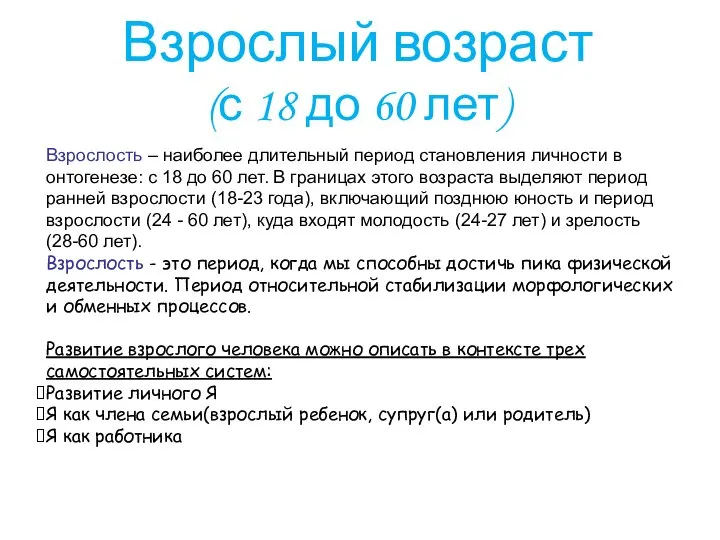 Взрослый возраст
(с 18 до 60 лет)

Взрослость – наиболее длительный период становления личности в онтогенезе: с 18 до 60 лет. В границах этого возраста выделяют период ранней взрослости (18-23 года), включающий позднюю юность и период взрослости (24 - 60 лет), куда входят молодость (24-27 лет) и зрелость (28-60 лет).
Взрослость - это период, когда мы способны достичь пика физической деятельности. Период относительной стабилизации морфологических и обменных процессов.

Развитие взрослого человека можно описать в контексте трех самостоятельных систем:
Развитие личного Я
Я как члена семьи(взрослый ребенок, супруг(а) или родитель)
Я как работника